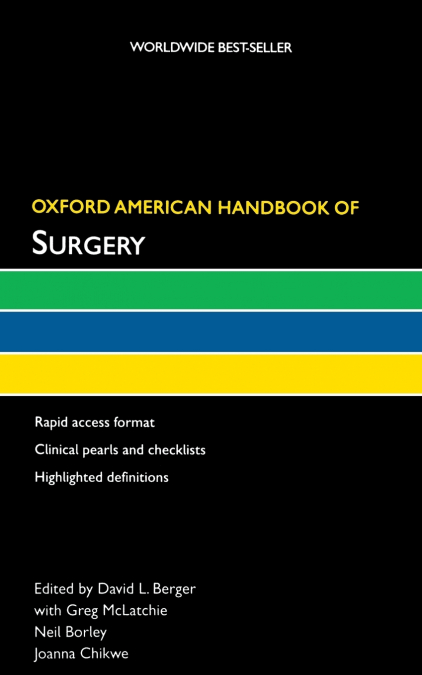 WORLDWIDE BEST-SELLER

OXFORD AMERICAN HANDBOOK OF
SURGERY

Rapid access format

Clinical pearls and checklists

Highlighted definitions

Edited by David L. Berger
with Greg McLatchie
Neil Borley
Joanna Chikwe